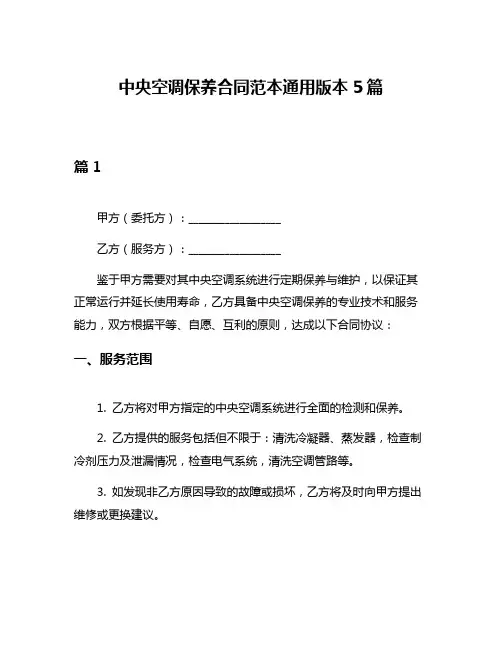 中央空调保养合同范本通用版本 5 篇

篇 1

甲方（委托方）：________________

乙方（服务方）：________________

鉴于甲方需要对其中央空调系统进行定期保养与维护，以保证其正常运行并延长使用寿命，乙方具备中央空调保养的专业技术和服务能力，双方根据平等、自愿、互利的原则，达成以下合同协议：

一、服务范围

1. 乙方将对甲方指定的中央空调系统进行全面的检测和保养。

2. 乙方提供的服务包括但不限于：清洗冷凝器、蒸发器，检查制冷剂压力及泄漏情况，检查电气系统，清洗空调管路等。

3. 如发现非乙方原因导致的故障或损坏，乙方将及时向甲方提出维修或更换建议。